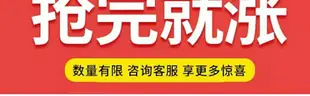 抢完就涨

数量有限 咨询客服 享更多惊喜